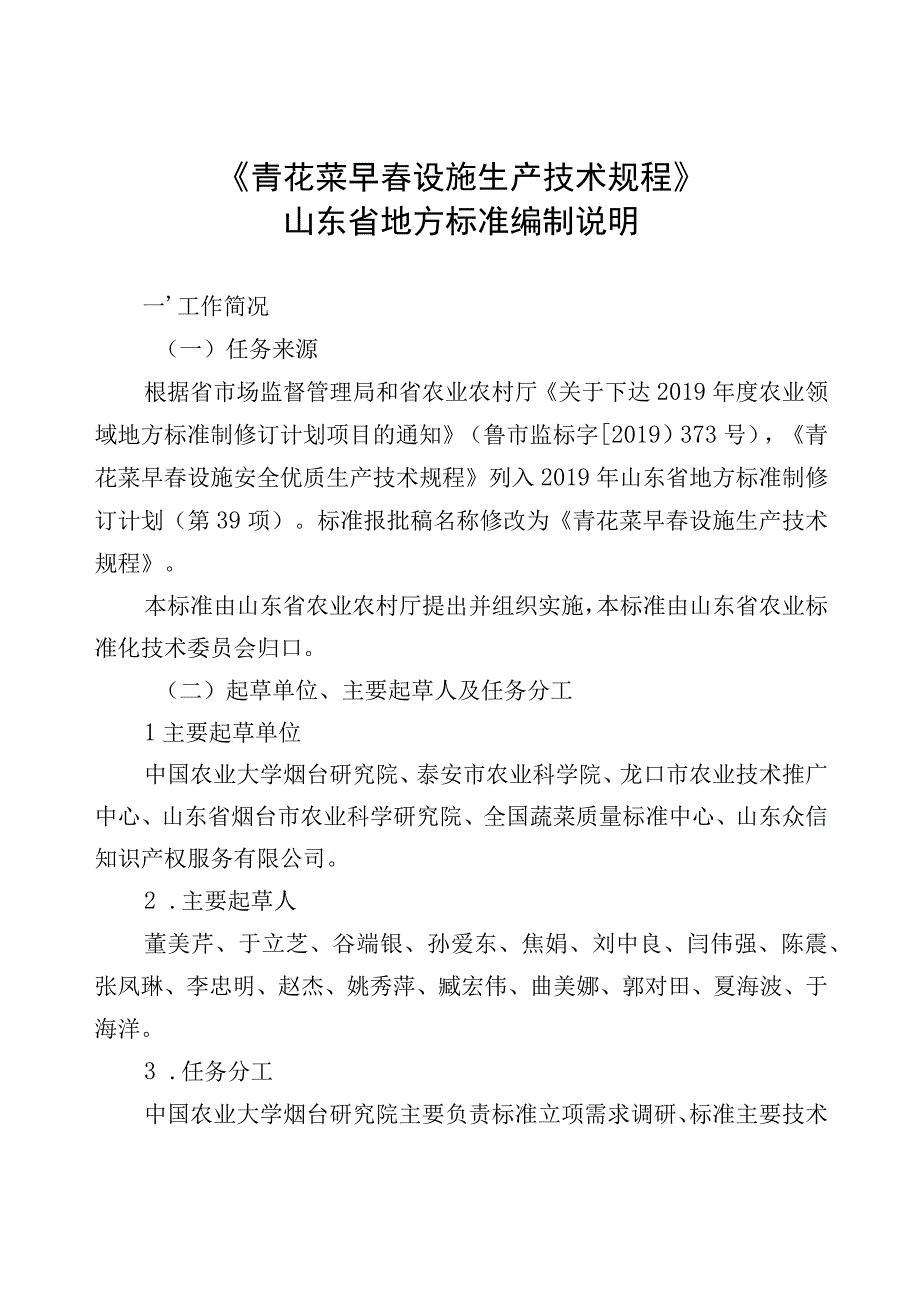 《青花菜早春设施生产技术规程》
山东省地方标准编制说明

一’工作简况

（一）任务来源

根据省市场监督管理局和省农业农村厅《关于下达2019年度农业领域地方标准制修订计划项目的通知》（鲁市监标字[2019）373号），《青花菜早春设施安全优质生产技术规程》列入2019年山东省地方标准制修订计划（第39项）。标准报批稿名称修改为《青花菜早春设施生产技术规程》。

本标准由山东省农业农村厅提出并组织实施，本标准由山东省农业标准化技术委员会归口。

（二）起草单位、主要起草人及任务分工

1主要起草单位

中国农业大学烟台研究院、泰安市农业科学院、龙口市农业技术推广中心、山东省烟台市农业科学研究院、全国蔬菜质量标准中心、山东众信知识产权服务有限公司。

2．主要起草人

董美芹、于立芝、谷端银、孙爱东、焦娟、刘中良、闫伟强、陈震、张凤琳、李忠明、赵杰、姚秀萍、臧宏伟、曲美娜、郭对田、夏海波、于海洋。

3．任务分工

中国农业大学烟台研究院主要负责标准立项需求调研、标准主要技术